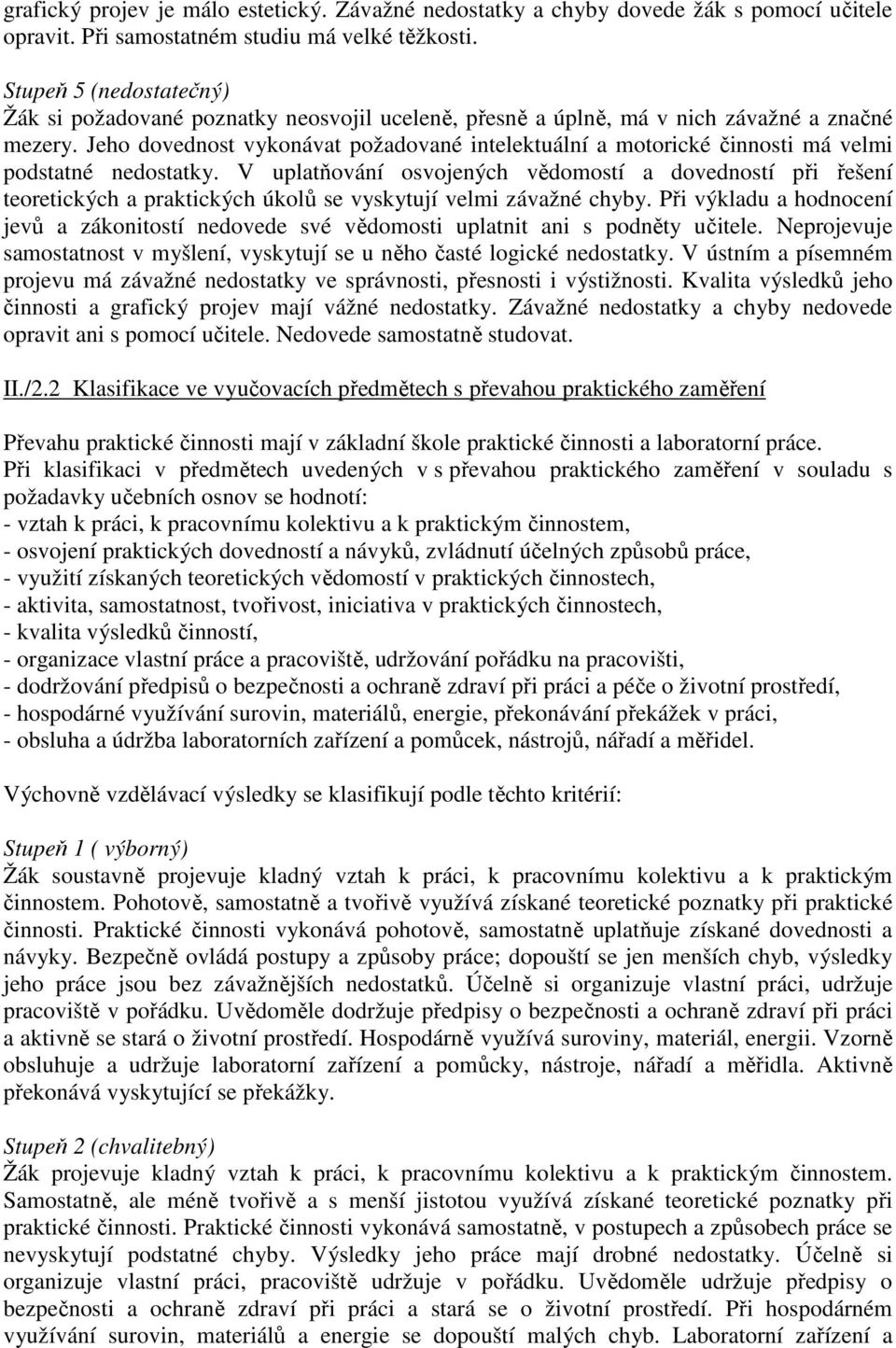 grafický projev je málo estetický. Závažné nedostatky a chyby dovede žák s pomocí učitele opravit. Při samostatném studiu má velké těžkosti.

Stupeň 5 (nedostatečný)
Žák si požadované poznatky neosvojil uceleně, přesně a úplně, má v nich závažné a značné mezery. Jeho dovednost vykonávat požadované intelektuální a motorické činnosti má velmi podstatné nedostatky. V uplatňování osvojených vědomostí a dovedností při řešení teoretických a praktických úkolů se vyskytují velmi závažné chyby. Při výkladu a hodnocení jevů a zákonitostí nedovede své vědomosti uplatnit ani s podněty učitele. Neprojevuje samostatnost v myšlení, vyskytují se u něho časté logické nedostatky. V ústním a písemném projevu má závažné nedostatky ve správnosti, přesnosti i výstižnosti. Kvalita výsledků jeho činnosti a grafický projev mají vážné nedostatky. Závažné nedostatky a chyby nedovede opravit ani s pomocí učitele. Nedovede samostatně studovat.

II./2.2 Klasifikace ve vyučovacích předmětech s převahou praktického zaměření

Převahu praktické činnosti mají v základní škole praktické činnosti a laboratorní práce.
Při klasifikaci v předmětech uvedených v s převahou praktického zaměření v souladu s požadavky učebních osnov se hodnotí:
- vztah k práci, k pracovnímu kolektivu a k praktickým činnostem,
- osvojení praktických dovedností a návyků, zvládnutí účelných způsobů práce,
- využití získaných teoretických vědomostí v praktických činnostech,
- aktivita, samostatnost, tvořivost, iniciativa v praktických činnostech,
- kvalita výsledků činností,
- organizace vlastní práce a pracoviště, udržování pořádku na pracovišti,
- dodržování předpisů o bezpečnosti a ochraně zdraví při práci a péče o životní prostředí,
- hospodárné využívání surovin, materiálů, energie, překonávání překážek v práci,
- obsluha a údržba laboratorních zařízení a pomůcek, nástrojů, nářadí a měřidel.

Výchovně vzdělávací výsledky se klasifikují podle těchto kritérií:

Stupeň 1 ( výborný)
Žák soustavně projevuje kladný vztah k práci, k pracovnímu kolektivu a k praktickým činnostem. Pohotově, samostatně a tvořivě využívá získané teoretické poznatky při praktické činnosti. Praktické činnosti vykonává pohotově, samostatně uplatňuje získané dovednosti a návyky. Bezpečně ovládá postupy a způsoby práce; dopouští se jen menších chyb, výsledky jeho práce jsou bez závažnějších nedostatků. Účelně si organizuje vlastní práci, udržuje pracoviště v pořádku. Uvědoměle dodržuje předpisy o bezpečnosti a ochraně zdraví při práci a aktivně se stará o životní prostředí. Hospodárně využívá suroviny, materiál, energii. Vzorně obsluhuje a udržuje laboratorní zařízení a pomůcky, nástroje, nářadí a měřidla. Aktivně překonává vyskytující se překážky.

Stupeň 2 (chvalitebný)
Žák projevuje kladný vztah k práci, k pracovnímu kolektivu a k praktickým činnostem. Samostatně, ale méně tvořivě a s menší jistotou využívá získané teoretické poznatky při praktické činnosti. Praktické činnosti vykonává samostatně, v postupech a způsobech práce se nevyskytují podstatné chyby. Výsledky jeho práce mají drobné nedostatky. Účelně si organizuje vlastní práci, pracoviště udržuje v pořádku. Uvědoměle udržuje předpisy o bezpečnosti a ochraně zdraví při práci a stará se o životní prostředí. Při hospodárném využívání surovin, materiálů a energie se dopouští malých chyb. Laboratorní zařízení a